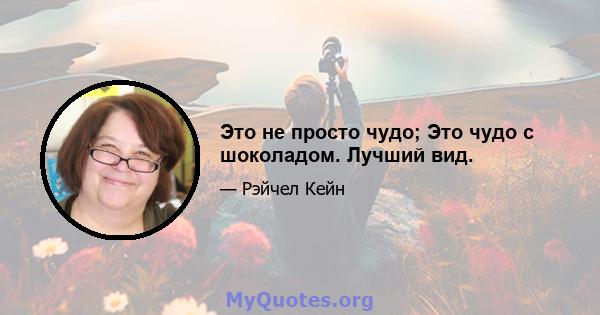 Это не просто чудо; Это чудо с шоколадом. Лучший вид.

— Рэйчел Кейн

MyQuotes.org